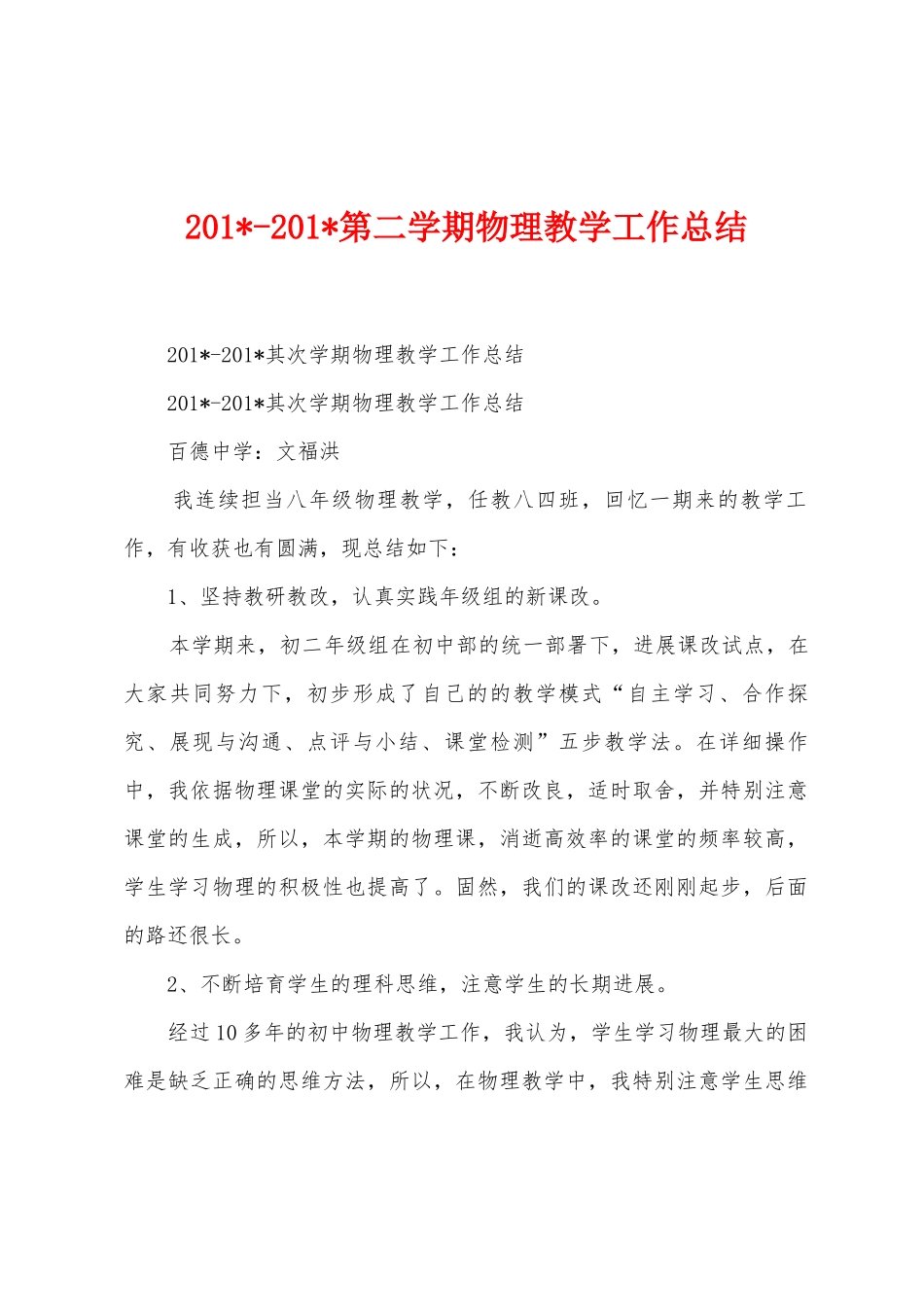 201*-201*第二学期物理教学工作总结

201*-201*其次学期物理教学工作总结

201*-201*其次学期物理教学工作总结

百德中学：文福洪

我连续担当八年级物理教学，任教八四班，回忆一期来的教学工作，有收获也有圆满，现总结如下：

1、坚持教研教改，认真实践年级组的新课改。

本学期来，初二年级组在初中部的统一部署下，进展课改试点，在大家共同努力下，初步形成了自己的的教学模式“自主学习、合作探究、展现与沟通、点评与小结、课堂检测”五步教学法。在详细操作中，我依据物理课堂的实际的状况，不断改良，适时取舍，并特别注意课堂的生成，所以，本学期的物理课，消逝高效率的课堂的频率较高，学生学习物理的积极性也提高了。固然，我们的课改还刚刚起步，后面的路还很长。

2、不断培育学生的理科思维，注意学生的长期进展。

经过10多年的初中物理教学工作，我认为，学生学习物理最大的困难是缺乏正确的思维方法，所以，在物理教学中，我特别注意学生思维